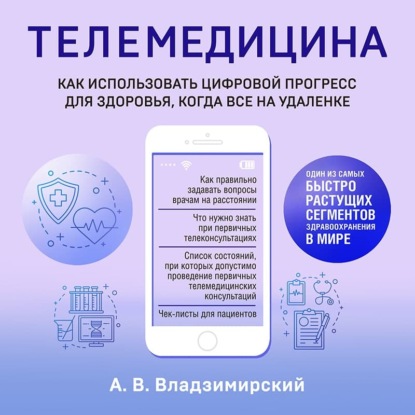 ТЕЛЕМЕДИЦИНА

КАК ИСПОЛЬЗОВАТЬ ЦИФРОВОЙ ПРОГРЕСС ДЛЯ ЗДОРОВЬЯ, КОГДА ВСЕ НА УДАЛЕНКЕ

Как правильно задавать вопросы врачам на расстоянии

Что нужно знать при первичных телеконсультациях

Список состояний, при которых допустимо проведение первичных телемедицинских консультаций

Чек-листы для пациентов

ОДИН ИЗ САМЫХ БЫСТРО РАСТУЩИХ СЕГМЕНТОВ ЗДРАВООХРАНЕНИЯ В МИРЕ

А. В. Владзимирский